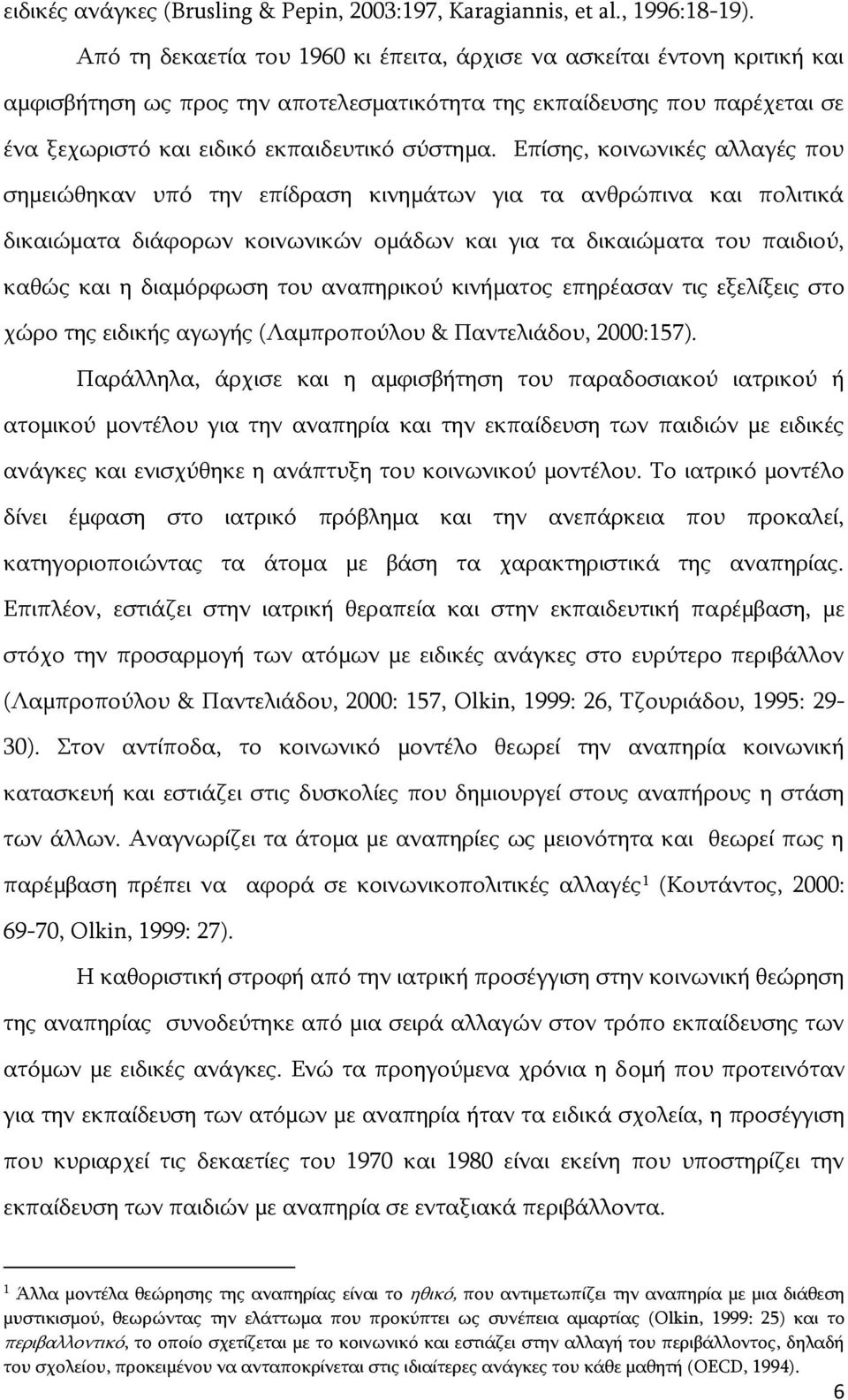 ειδικές ανάγκες (Brusling & Pepin, 2003:197, Karagiannis, et al., 1996:18-19).

Από τη δεκαετία του 1960 κι έπειτα, άρχισε να ασκείται έντονη κριτική και αμφισβήτηση ως προς την αποτελεσματικότητα της εκπαίδευσης που παρέχεται σε ένα ξεχωριστό και ειδικό εκπαιδευτικό σύστημα. Επίσης, κοινωνικές αλλαγές που σημειώθηκαν υπό την επίδραση κινημάτων για τα ανθρώπινα και πολιτικά δικαιώματα διάφορων κοινωνικών ομάδων και για τα δικαιώματα του παιδιού, καθώς και η διαμόρφωση του αναπηρικού κινήματος επηρέασαν τις εξελίξεις στο χώρο της ειδικής αγωγής (Λαμπροπούλου & Παντελιάδου, 2000:157).

Παράλληλα, άρχισε και η αμφισβήτηση του παραδοσιακού ιατρικού ή ατομικού μοντέλου για την αναπηρία και την εκπαίδευση των παιδιών με ειδικές ανάγκες και ενισχύθηκε η ανάπτυξη του κοινωνικού μοντέλου. Το ιατρικό μοντέλο δίνει έμφαση στο ιατρικό πρόβλημα και την ανεπάρκεια που προκαλεί, κατηγοριοποιώντας τα άτομα με βάση τα χαρακτηριστικά της αναπηρίας. Επιπλέον, εστιάζει στην ιατρική θεραπεία και στην εκπαιδευτική παρέμβαση, με στόχο την προσαρμογή των ατόμων με ειδικές ανάγκες στο ευρύτερο περιβάλλον (Λαμπροπούλου & Παντελιάδου, 2000: 157, Olkin, 1999: 26, Τζουριάδου, 1995: 29-30). Στον αντίποδα, το κοινωνικό μοντέλο θεωρεί την αναπηρία κοινωνική κατασκευή και εστιάζει στις δυσκολίες που δημιουργεί στους αναπήρους η στάση των άλλων. Αναγνωρίζει τα άτομα με αναπηρίες ως μειονότητα και θεωρεί πως η παρέμβαση πρέπει να αφορά σε κοινωνικοπολιτικές αλλαγές$^1$ (Κουτάντος, 2000: 69-70, Olkin, 1999: 27).

Η καθοριστική στροφή από την ιατρική προσέγγιση στην κοινωνική θεώρηση της αναπηρίας συνοδεύτηκε από μια σειρά αλλαγών στον τρόπο εκπαίδευσης των ατόμων με ειδικές ανάγκες. Ενώ τα προηγούμενα χρόνια η δομή που προτεινόταν για την εκπαίδευση των ατόμων με αναπηρία ήταν τα ειδικά σχολεία, η προσέγγιση που κυριαρχεί τις δεκαετίες του 1970 και 1980 είναι εκείνη που υποστηρίζει την εκπαίδευση των παιδιών με αναπηρία σε ενταξιακά περιβάλλοντα.

$^1$ Άλλα μοντέλα θεώρησης της αναπηρίας είναι το ηθικό, που αντιμετωπίζει την αναπηρία με μια διάθεση μυστικισμού, θεωρώντας την ελάττωμα που προκύπτει ως συνέπεια αμαρτίας (Olkin, 1999: 25) και το περιβαλλοντικό, το οποίο σχετίζεται με το κοινωνικό και εστιάζει στην αλλαγή του περιβάλλοντος, δηλαδή του σχολείου, προκειμένου να ανταποκρίνεται στις ιδιαίτερες ανάγκες του κάθε μαθητή (OECD, 1994).

6